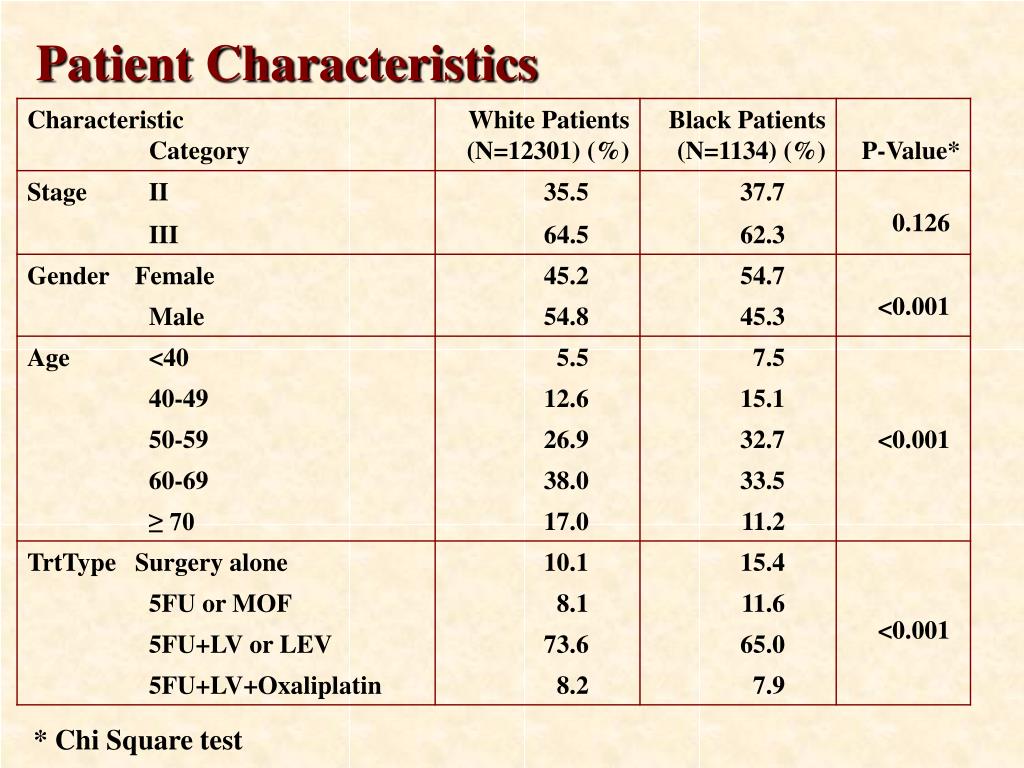 Patient Characteristics

| Characteristic Category | White Patients (N=12301) (%) | Black Patients (N=1134) (%) | P-Value* |
|---|---|---|---|
| Stage II | 35.5 | 37.7 | 0.126 |
| III | 64.5 | 62.3 | |
| Gender Female | 45.2 | 54.7 | <0.001 |
| Male | 54.8 | 45.3 | |
| Age <40 | 5.5 | 7.5 | <0.001 |
| 40-49 | 12.6 | 15.1 | |
| 50-59 | 26.9 | 32.7 | |
| 60-69 | 38.0 | 33.5 | |
| ≥ 70 | 17.0 | 11.2 | |
| TrtType Surgery alone | 10.1 | 15.4 | <0.001 |
| 5FU or MOF | 8.1 | 11.6 | |
| 5FU+LV or LEV | 73.6 | 65.0 | |
| 5FU+LV+Oxaliplatin | 8.2 | 7.9 | |

* Chi Square test